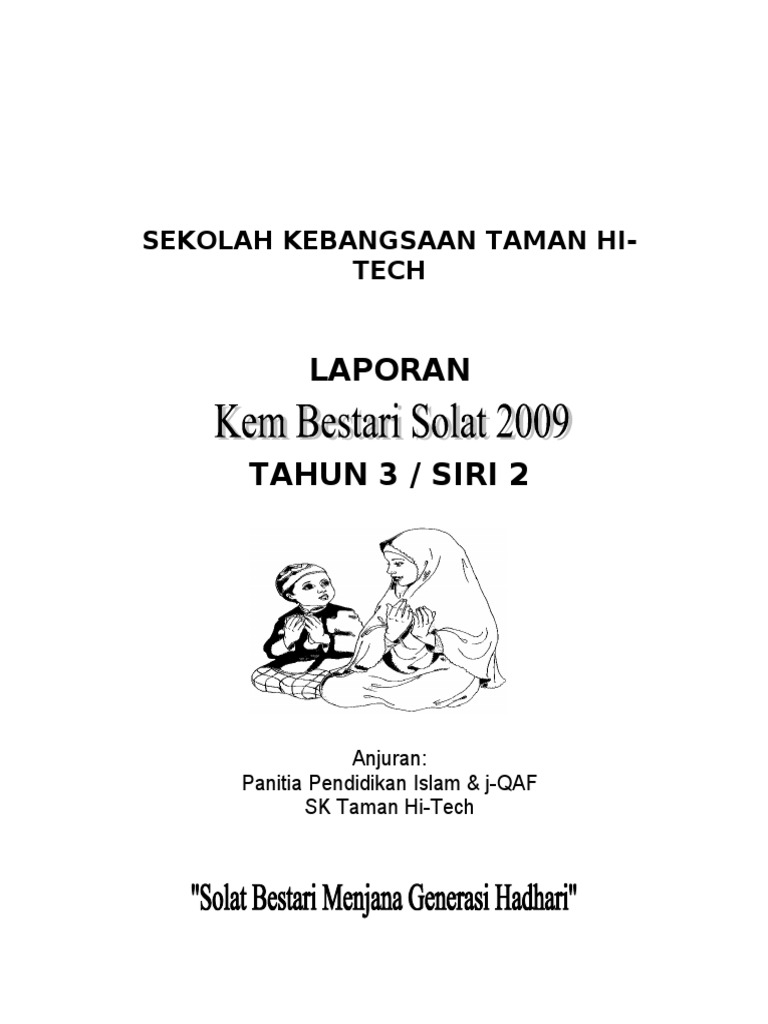 SEKOLAH KEBANGSAAN TAMAN HI-TECH

LAPORAN

Kem Bestari Solat 2009

TAHUN 3 / SIRI 2

Anjuran:
Panitia Pendidikan Islam & j-QAF
SK Taman Hi-Tech

"Solat Bestari Menjana Generasi Hadhari"